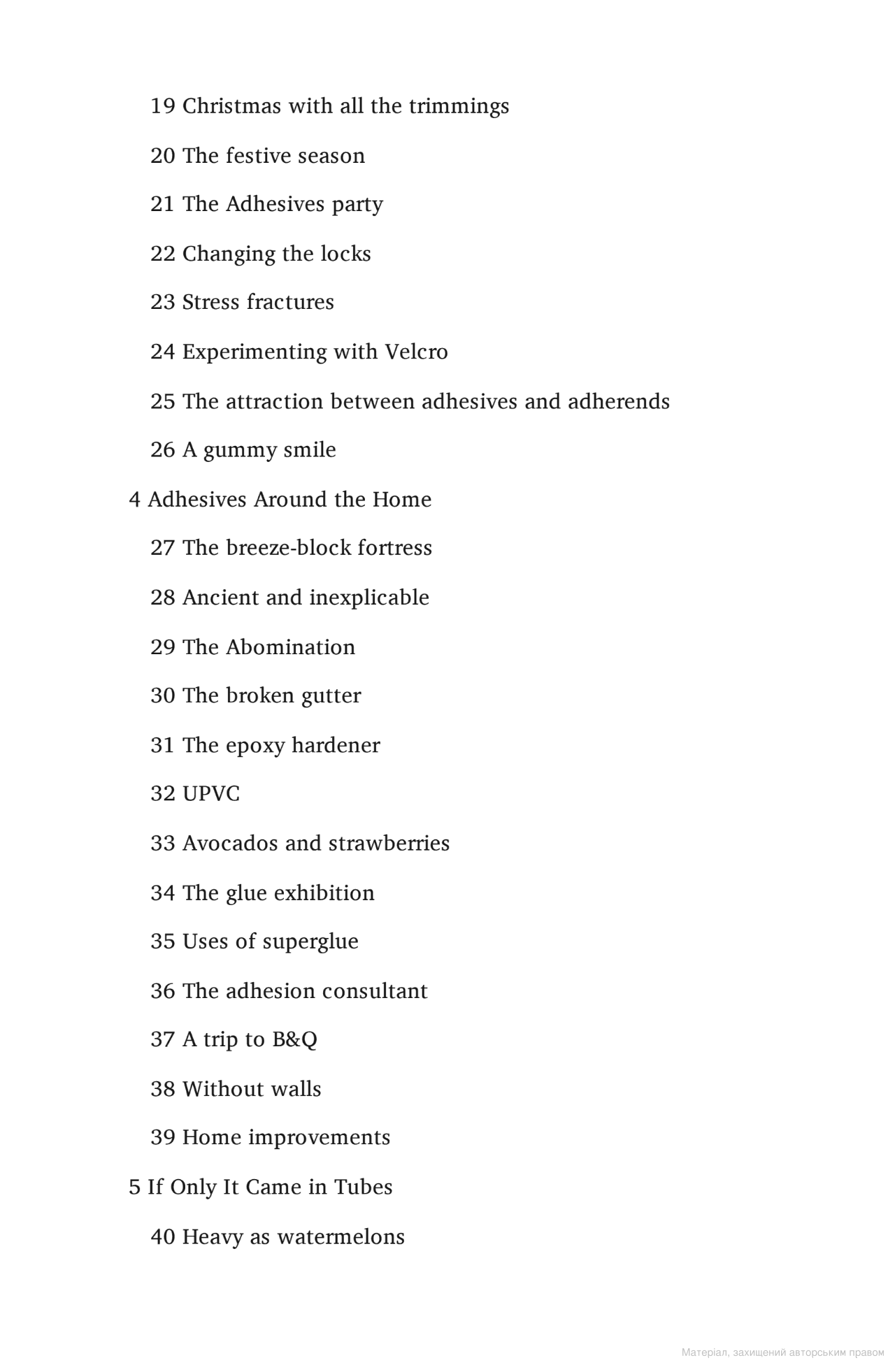 19 Christmas with all the trimmings

20 The festive season

21 The Adhesives party

22 Changing the locks

23 Stress fractures

24 Experimenting with Velcro

25 The attraction between adhesives and adherends

26 A gummy smile

4 Adhesives Around the Home

27 The breeze-block fortress

28 Ancient and inexplicable

29 The Abomination

30 The broken gutter

31 The epoxy hardener

32 UPVC

33 Avocados and strawberries

34 The glue exhibition

35 Uses of superglue

36 The adhesion consultant

37 A trip to B&Q

38 Without walls

39 Home improvements

5 If Only It Came in Tubes

40 Heavy as watermelons

Матеріал, захищений авторським правом